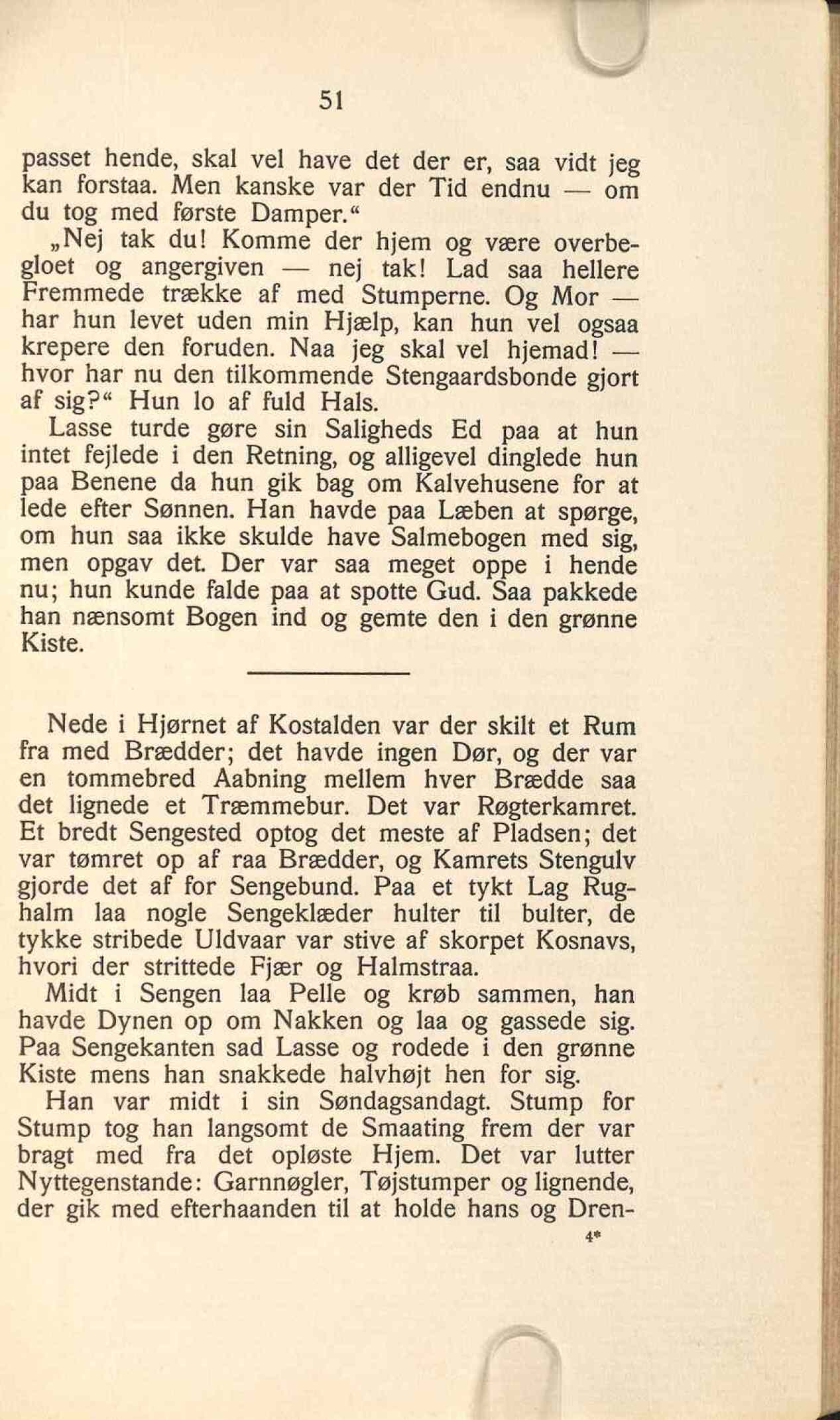 51

passet hende, skal vel have det der er, saa vidt jeg kan forstaa. Men kanske var der Tid endnu — om du tog med første Damper.“

„Nej tak du! Komme der hjem og være overbegloet og angergiven — nej tak! Lad saa hellere Fremmede trække af med Stumperne. Og Mor — har hun levet uden min Hjælp, kan hun vel ogsaa krepere den foruden. Naa jeg skal vel hjemad! — hvor har nu den tilkommende Stengaardsbonde gjort af sig?“ Hun lo af fuld Hals.

Lasse turde gøre sin Saligheds Ed paa at hun intet fejlede i den Retning, og alligevel dinglede hun paa Benene da hun gik bag om Kalvehusene for at lede efter Sønnen. Han havde paa Læben at spørge, om hun saa ikke skulde have Salmebogen med sig, men opgav det. Der var saa meget oppe i hende nu; hun kunde falde paa at spotte Gud. Saa pakkede han nænsomt Bogen ind og gemte den i den grønne Kiste.

Nede i Hjørnet af Kostalden var der skilt et Rum fra med Brædder; det havde ingen Dør, og der var en tommebred Aabning mellem hver Brædde saa det lignede et Træmmebur. Det var Røgterkamret. Et bredt Sengested optog det meste af Pladsen; det var tømret op af raa Brædder, og Kamrets Stengulv gjorde det af for Sengebund. Paa et tykt Lag Rughalm laa nogle Sengeklæder hulter til bulter, de tykke stribede Uldvaar var stive af skorpet Kosnavs, hvori der strittede Fjær og Halmstraa.

Midt i Sengen laa Pelle og krøb sammen, han havde Dynen op om Nakken og laa og gassede sig. Paa Sengekanten sad Lasse og rodede i den grønne Kiste mens han snakkede halvhøjt hen for sig.

Han var midt i sin Søndagsandagt. Stump for Stump tog han langsomt de Smaating frem der var bragt med fra det opløste Hjem. Det var lutter Nyttegenstande: Garnnøgler, Tøjstumper og lignende, der gik med efterhaanden til at holde hans og Dren-

4*